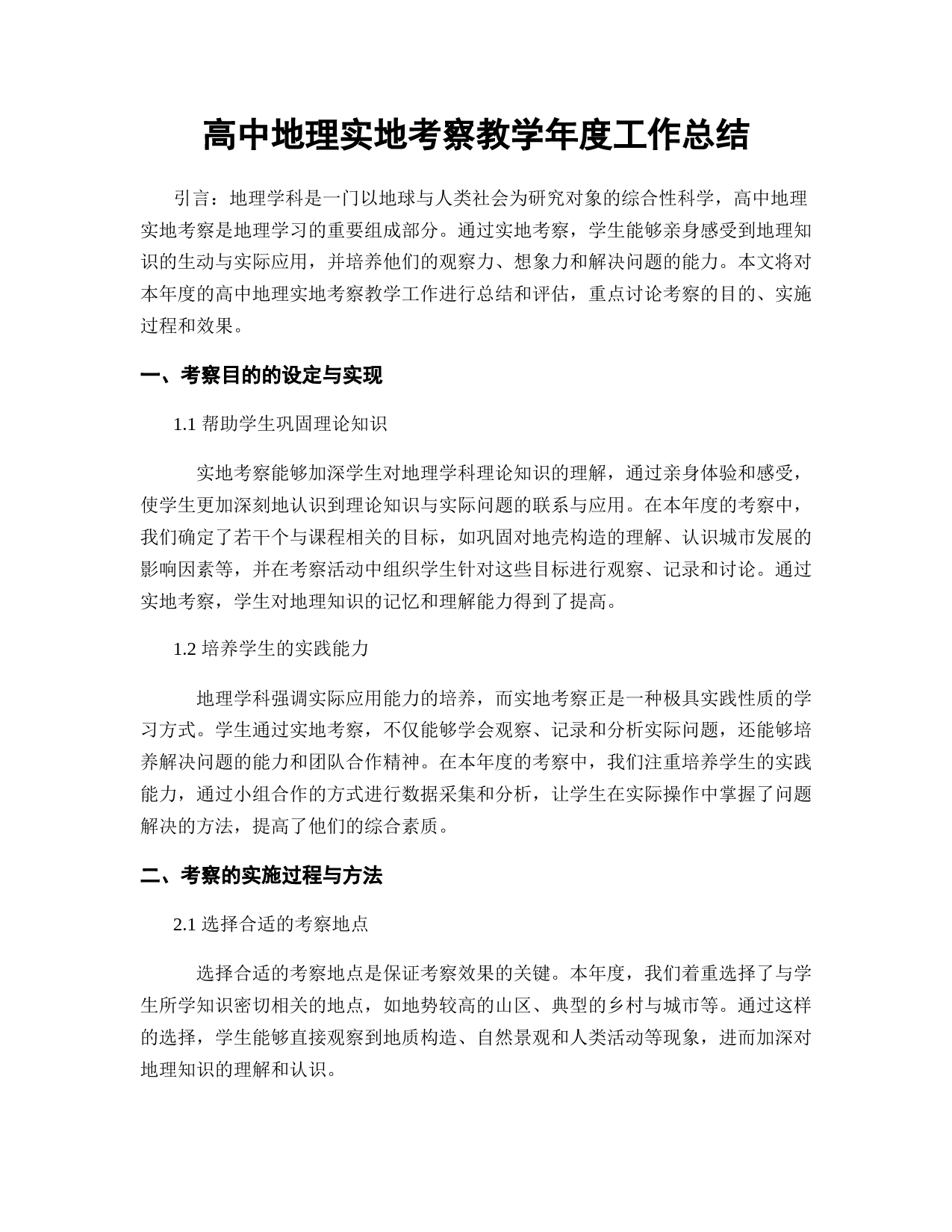 高中地理实地考察教学年度工作总结

引言：地理学科是一门以地球与人类社会为研究对象的综合性科学，高中地理实地考察是地理学习的重要组成部分。通过实地考察，学生能够亲身感受到地理知识的生动与实际应用，并培养他们的观察力、想象力和解决问题的能力。本文将对本年度的高中地理实地考察教学工作进行总结和评估，重点讨论考察的目的、实施过程和效果。

一、考察目的的设定与实现

1.1 帮助学生巩固理论知识

实地考察能够加深学生对地理学科理论知识的理解，通过亲身体验和感受，使学生更加深刻地认识到理论知识与实际问题的联系与应用。在本年度的考察中，我们确定了若干个与课程相关的目标，如巩固对地壳构造的理解、认识城市发展的影响因素等，并在考察活动中组织学生针对这些目标进行观察、记录和讨论。通过实地考察，学生对地理知识的记忆和理解能力得到了提高。

1.2 培养学生的实践能力

地理学科强调实际应用能力的培养，而实地考察正是一种极具实践性质的学习方式。学生通过实地考察，不仅能够学会观察、记录和分析实际问题，还能够培养解决问题的能力和团队合作精神。在本年度的考察中，我们注重培养学生的实践能力，通过小组合作的方式进行数据采集和分析，让学生在实际操作中掌握了问题解决的方法，提高了他们的综合素质。

二、考察的实施过程与方法

2.1 选择合适的考察地点

选择合适的考察地点是保证考察效果的关键。本年度，我们着重选择了与学生所学知识密切相关的地点，如地势较高的山区、典型的乡村与城市等。通过这样的选择，学生能够直接观察到地质构造、自然景观和人类活动等现象，进而加深对地理知识的理解和认识。